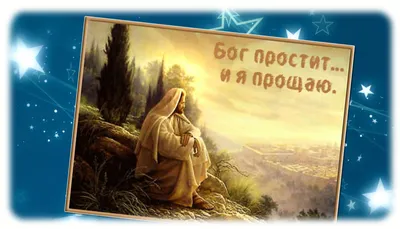 Бог простит...
и я прощаю.